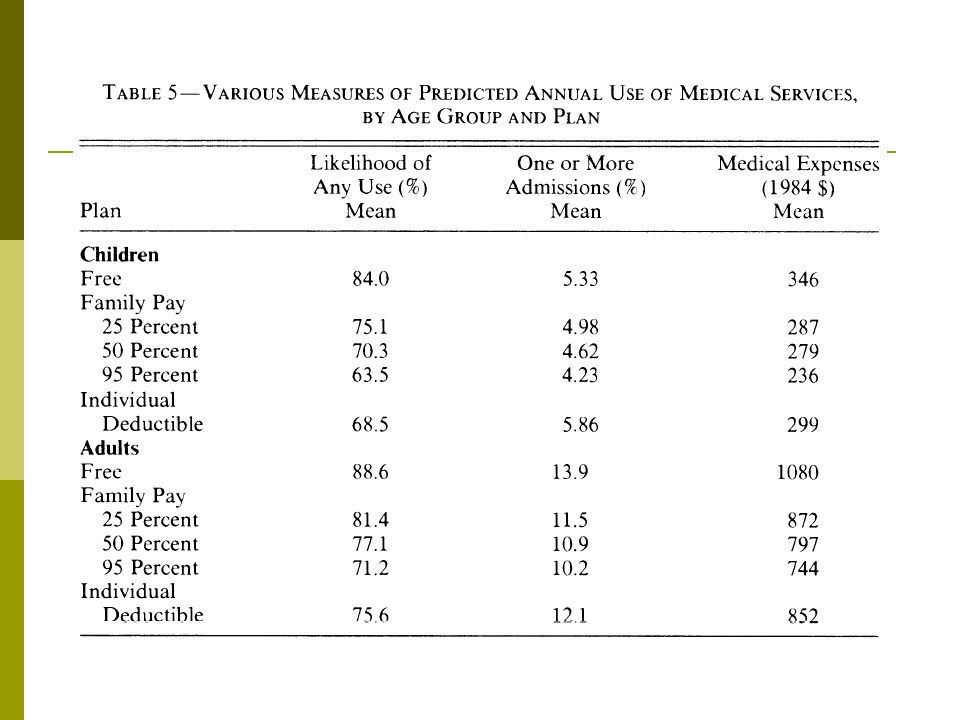 TABLE 5—VARIOUS MEASURES OF PREDICTED ANNUAL USE OF MEDICAL SERVICES, BY AGE GROUP AND PLAN

| Plan | Likelihood of Any Use (%) Mean | One or More Admissions (%) Mean | Medical Expenses (1984 $) Mean |
|---|---|---|---|
| **Children** | | | |
| Free | 84.0 | 5.33 | 346 |
| Family Pay | | | |
| 25 Percent | 75.1 | 4.98 | 287 |
| 50 Percent | 70.3 | 4.62 | 279 |
| 95 Percent | 63.5 | 4.23 | 236 |
| Individual Deductible | 68.5 | 5.86 | 299 |
| **Adults** | | | |
| Free | 88.6 | 13.9 | 1080 |
| Family Pay | | | |
| 25 Percent | 81.4 | 11.5 | 872 |
| 50 Percent | 77.1 | 10.9 | 797 |
| 95 Percent | 71.2 | 10.2 | 744 |
| Individual Deductible | 75.6 | 12.1 | 852 |